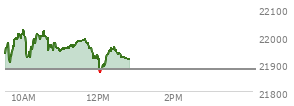 22100
22000
21900
21800
10AM
12PM
2PM